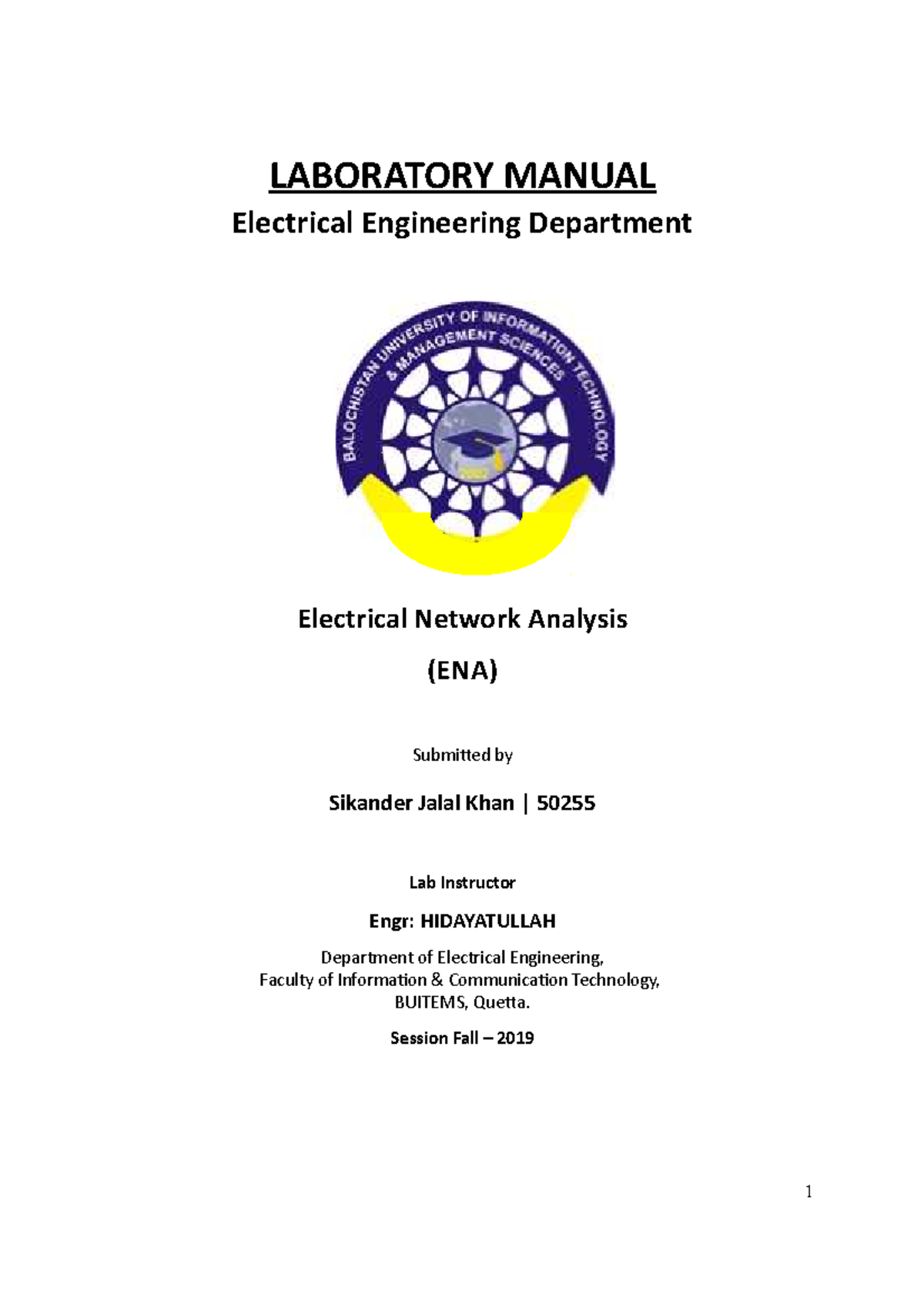 LABORATORY MANUAL

Electrical Engineering Department

BALOCHISTAN UNIVERSITY OF INFORMATION TECHNOLOGY & MANAGEMENT SCIENCES

Electrical Network Analysis

(ENA)

Submitted by

Sikander Jalal Khan | 50255

Lab Instructor

Engr: HIDAYATULLAH

Department of Electrical Engineering,
Faculty of Information & Communication Technology,
BUITEMS, Quetta.

Session Fall – 2019

1